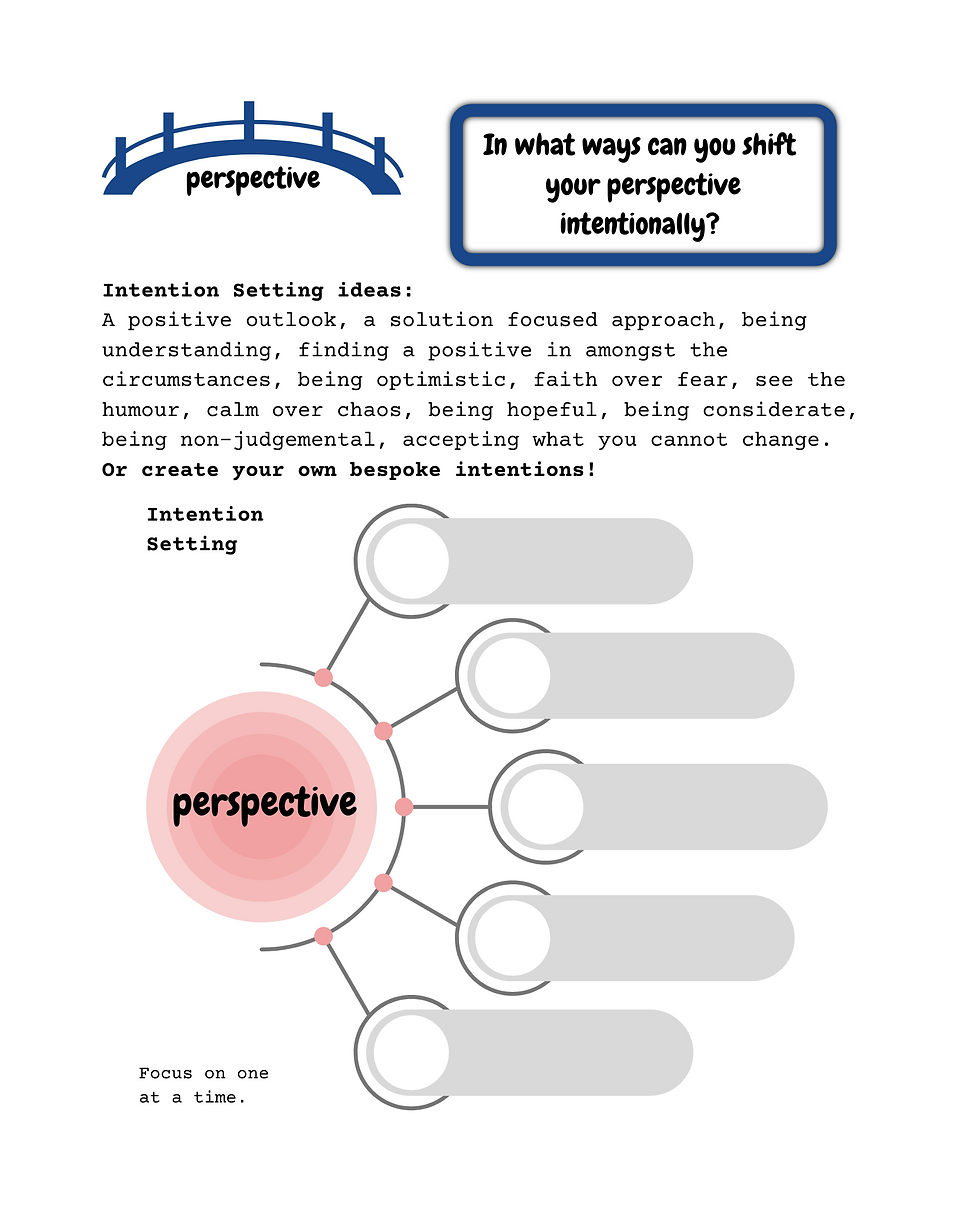 perspective

In what ways can you shift your perspective intentionally?

Intention Setting ideas:
A positive outlook, a solution focused approach, being understanding, finding a positive in amongst the circumstances, being optimistic, faith over fear, see the humour, calm over chaos, being hopeful, being considerate, being non-judgemental, accepting what you cannot change.
Or create your own bespoke intentions!

Intention Setting

perspective

Focus on one at a time.